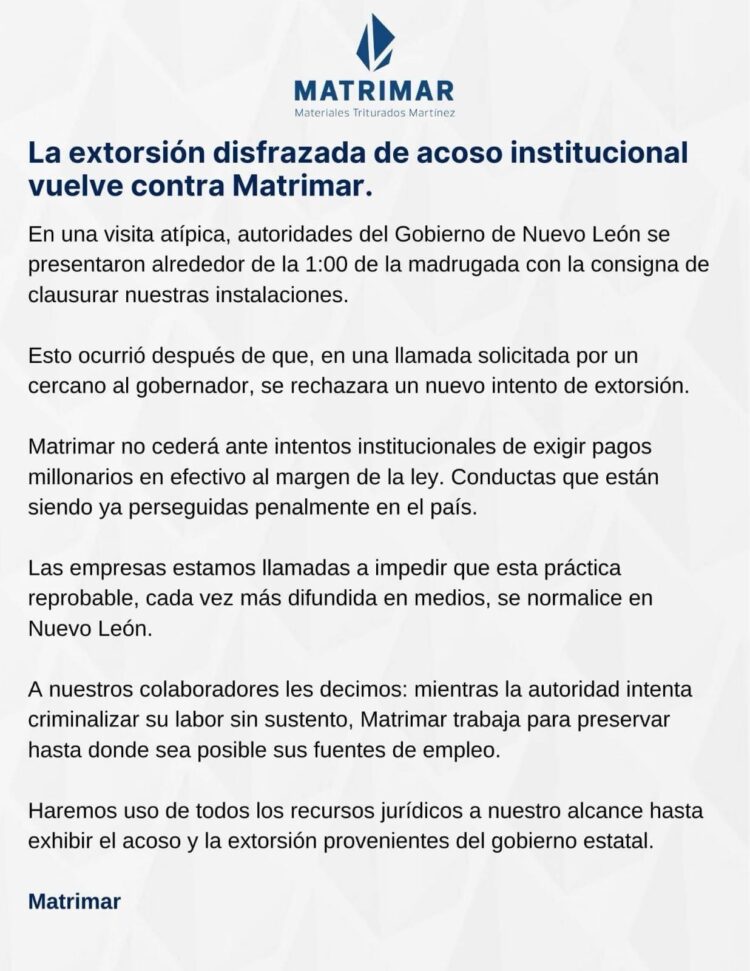 MATRIMAR
Materiales Triturados Martínez

La extorsión disfrazada de acoso institucional vuelve contra Matrimar.

En una visita atípica, autoridades del Gobierno de Nuevo León se presentaron alrededor de la 1:00 de la madrugada con la consigna de clausurar nuestras instalaciones.

Esto ocurrió después de que, en una llamada solicitada por un cercano al gobernador, se rechazara un nuevo intento de extorsión.

Matrimar no cederá ante intentos institucionales de exigir pagos millonarios en efectivo al margen de la ley. Conductas que están siendo ya perseguidas penalmente en el país.

Las empresas estamos llamadas a impedir que esta práctica reprobable, cada vez más difundida en medios, se normalice en Nuevo León.

A nuestros colaboradores les decimos: mientras la autoridad intenta criminalizar su labor sin sustento, Matrimar trabaja para preservar hasta donde sea posible sus fuentes de empleo.

Haremos uso de todos los recursos jurídicos a nuestro alcance hasta exhibir el acoso y la extorsión provenientes del gobierno estatal.

Matrimar